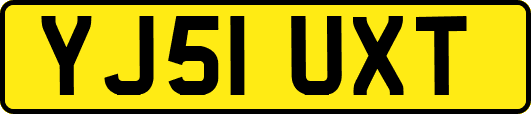 YJ51 UXT